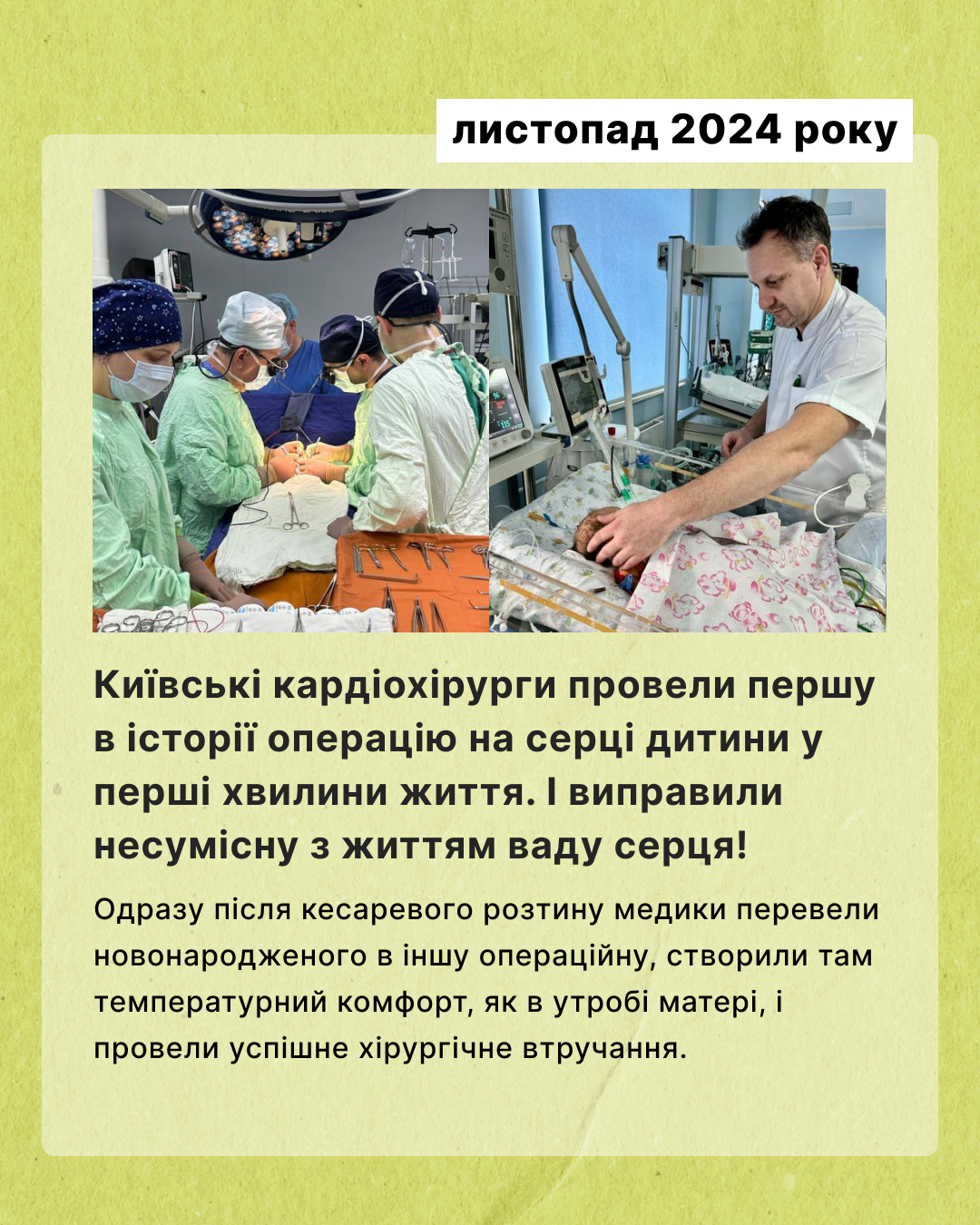 листопад 2024 року

Київські кардіохірурги провели першу в історії операцію на серці дитини у перші хвилини життя. І виправили несумісну з життям ваду серця!

Одразу після кесаревого розтину медики перевели новонародженого в іншу операційну, створили там температурний комфорт, як в утробі матері, і провели успішне хірургічне втручання.